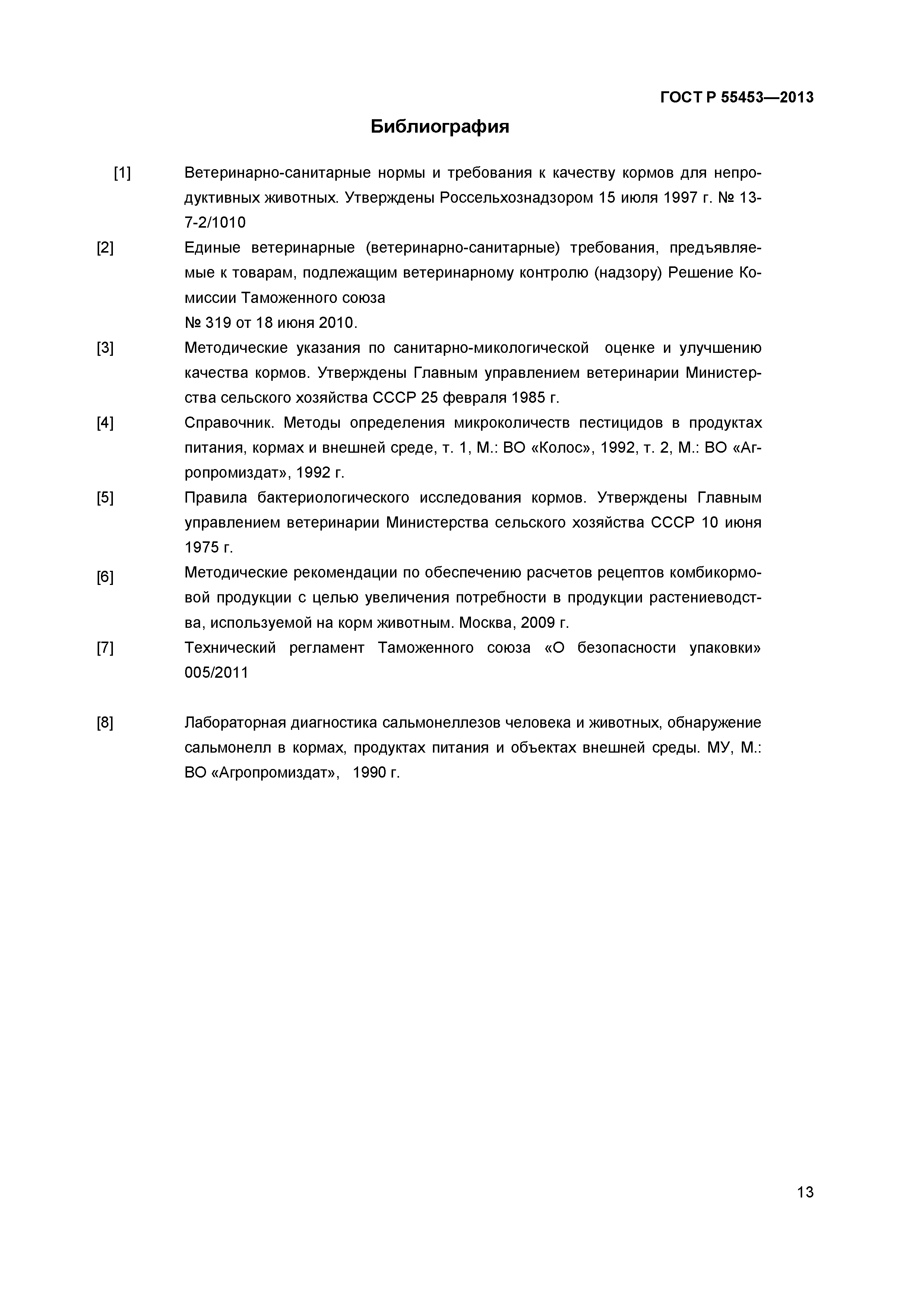 ГОСТ Р 55453—2013

Библиография

[1] Ветеринарно-санитарные нормы и требования к качеству кормов для непродуктивных животных. Утверждены Россельхознадзором 15 июля 1997 г. № 13-7-2/1010

[2] Единые ветеринарные (ветеринарно-санитарные) требования, предъявляемые к товарам, подлежащим ветеринарному контролю (надзору) Решение Комиссии Таможенного союза
№ 319 от 18 июня 2010.

[3] Методические указания по санитарно-микологической оценке и улучшению качества кормов. Утверждены Главным управлением ветеринарии Министерства сельского хозяйства СССР 25 февраля 1985 г.

[4] Справочник. Методы определения микроколичеств пестицидов в продуктах питания, кормах и внешней среде, т. 1, М.: ВО «Колос», 1992, т. 2, М.: ВО «Агропромиздат», 1992 г.

[5] Правила бактериологического исследования кормов. Утверждены Главным управлением ветеринарии Министерства сельского хозяйства СССР 10 июня 1975 г.

[6] Методические рекомендации по обеспечению расчетов рецептов комбикормовой продукции с целью увеличения потребности в продукции растениеводства, используемой на корм животным. Москва, 2009 г.

[7] Технический регламент Таможенного союза «О безопасности упаковки» 005/2011

[8] Лабораторная диагностика сальмонеллезов человека и животных, обнаружение сальмонелл в кормах, продуктах питания и объектах внешней среды. МУ, М.: ВО «Агропромиздат», 1990 г.

13